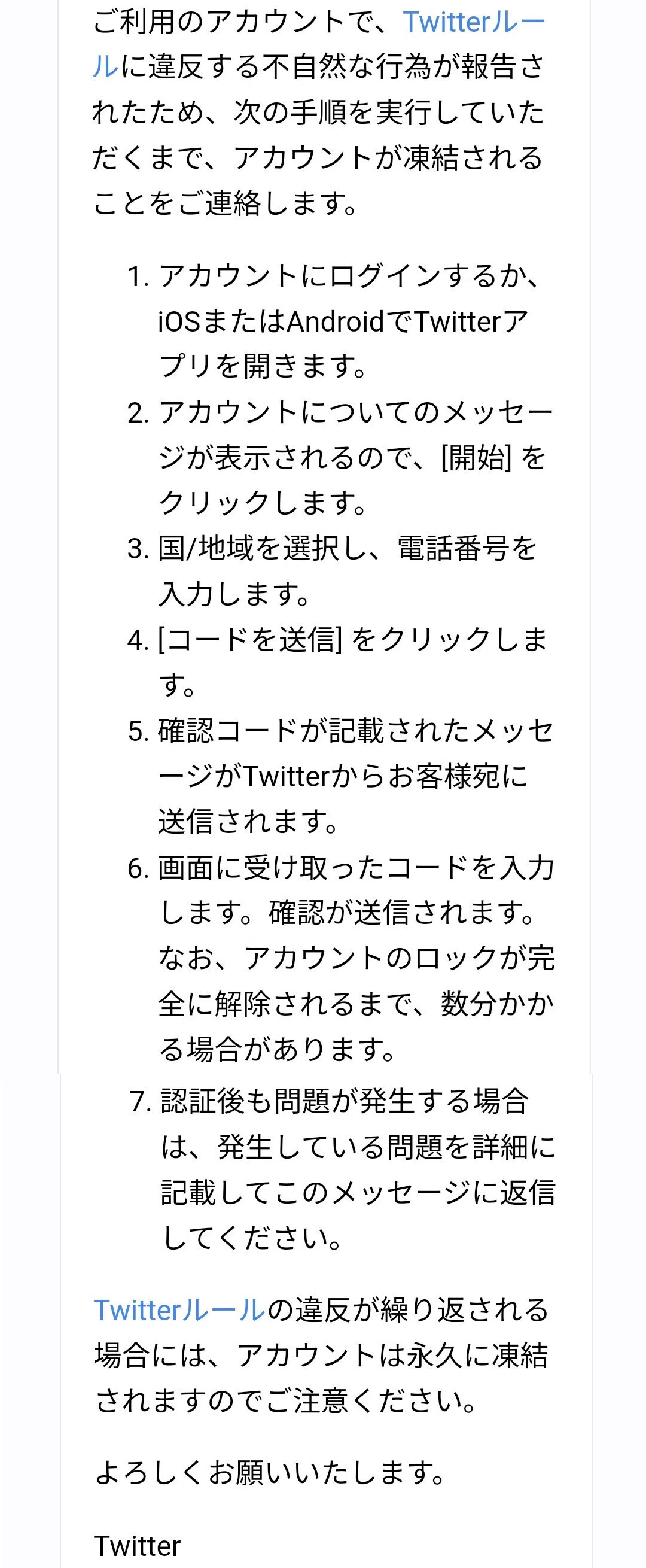 ご利用のアカウントで、Twitterルールに違反する不自然な行為が報告されたため、次の手順を実行していただくまで、アカウントが凍結されることをご連絡します。

1. アカウントにログインするか、iOSまたはAndroidでTwitterアプリを開きます。
2. アカウントについてのメッセージが表示されるので、[開始] をクリックします。
3. 国/地域を選択し、電話番号を入力します。
4. [コードを送信] をクリックします。
5. 確認コードが記載されたメッセージがTwitterからお客様宛に送信されます。
6. 画面に受け取ったコードを入力します。確認が送信されます。なお、アカウントのロックが完全に解除されるまで、数分かかる場合があります。
7. 認証後も問題が発生する場合は、発生している問題を詳細に記載してこのメッセージに返信してください。

Twitterルールの違反が繰り返される場合には、アカウントは永久に凍結されますのでご注意ください。

よろしくお願いいたします。

Twitter